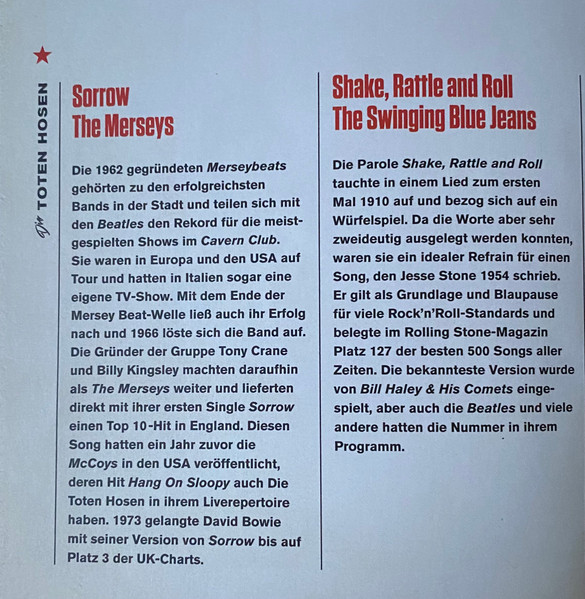 Die TOTEN HOSEN

Sorrow
The Merseys

Die 1962 gegründeten Merseybeats gehörten zu den erfolgreichsten Bands in der Stadt und teilen sich mit den Beatles den Rekord für die meistgespielten Shows im Cavern Club. Sie waren in Europa und den USA auf Tour und hatten in Italien sogar eine eigene TV-Show. Mit dem Ende der Mersey Beat-Welle ließ auch ihr Erfolg nach und 1966 löste sich die Band auf. Die Gründer der Gruppe Tony Crane und Billy Kingsley machten daraufhin als The Merseys weiter und lieferten direkt mit ihrer ersten Single Sorrow einen Top 10-Hit in England. Diesen Song hatten ein Jahr zuvor die McCoys in den USA veröffentlicht, deren Hit Hang On Sloopy auch Die Toten Hosen in ihrem Liverepertoire haben. 1973 gelangte David Bowie mit seiner Version von Sorrow bis auf Platz 3 der UK-Charts.

Shake, Rattle and Roll
The Swinging Blue Jeans

Die Parole Shake, Rattle and Roll tauchte in einem Lied zum ersten Mal 1910 auf und bezog sich auf ein Würfelspiel. Da die Worte aber sehr zweideutig ausgelegt werden konnten, waren sie ein idealer Refrain für einen Song, den Jesse Stone 1954 schrieb. Er gilt als Grundlage und Blaupause für viele Rock'n'Roll-Standards und belegte im Rolling Stone-Magazin Platz 127 der besten 500 Songs aller Zeiten. Die bekannteste Version wurde von Bill Haley & His Comets eingespielt, aber auch die Beatles und viele andere hatten die Nummer in ihrem Programm.